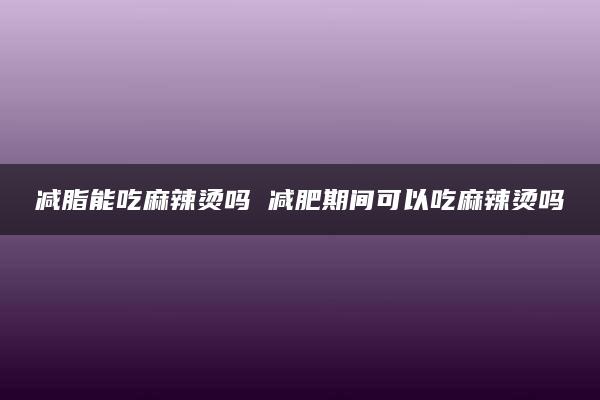 减脂能吃麻辣烫吗 减肥期间可以吃麻辣烫吗